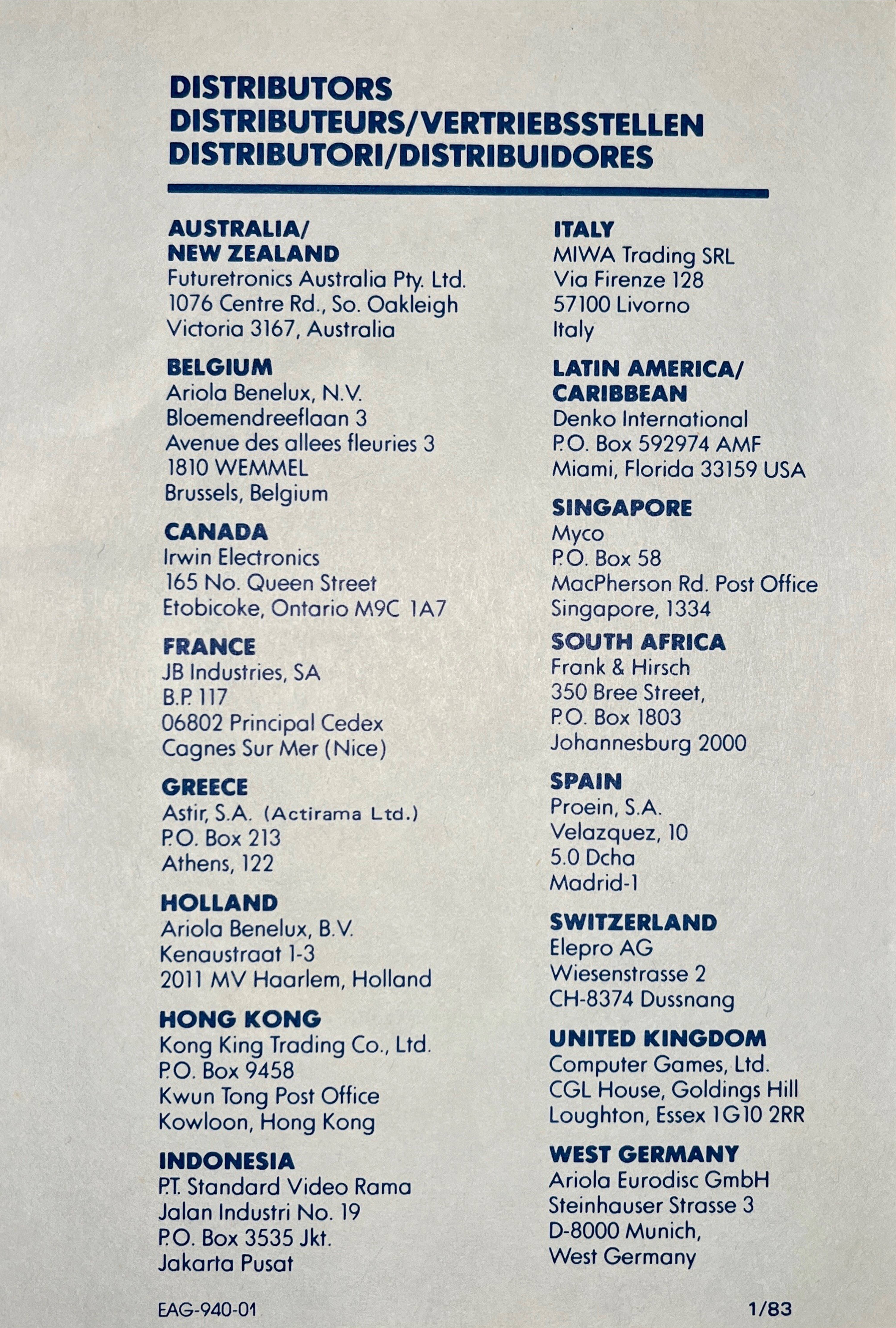 DISTRIBUTORS
DISTRIBUTEURS/VERTRIEBSSTELLEN
DISTRIBUTORI/DISTRIBUIDORES

AUSTRALIA/
NEW ZEALAND
Futuretronics Australia Pty. Ltd.
1076 Centre Rd., So. Oakleigh
Victoria 3167, Australia

BELGIUM
Ariola Benelux, N.V.
Bloemendreeflaan 3
Avenue des allees fleuries 3
1810 WEMMEL
Brussels, Belgium

CANADA
Irwin Electronics
165 No. Queen Street
Etobicoke, Ontario M9C 1A7

FRANCE
JB Industries, SA
B.P. 117
06802 Principal Cedex
Cagnes Sur Mer (Nice)

GREECE
Astir, S.A. (Actirama Ltd.)
P.O. Box 213
Athens, 122

HOLLAND
Ariola Benelux, B.V.
Kenaustraat 1-3
2011 MV Haarlem, Holland

HONG KONG
Kong King Trading Co., Ltd.
P.O. Box 9458
Kwun Tong Post Office
Kowloon, Hong Kong

INDONESIA
P.T. Standard Video Rama
Jalan Industri No. 19
P.O. Box 3535 Jkt.
Jakarta Pusat

ITALY
MIWA Trading SRL
Via Firenze 128
57100 Livorno
Italy

LATIN AMERICA/
CARIBBEAN
Denko International
P.O. Box 592974 AMF
Miami, Florida 33159 USA

SINGAPORE
Myco
P.O. Box 58
MacPherson Rd. Post Office
Singapore, 1334

SOUTH AFRICA
Frank & Hirsch
350 Bree Street,
P.O. Box 1803
Johannesburg 2000

SPAIN
Proein, S.A.
Velazquez, 10
5.0 Dcha
Madrid-1

SWITZERLAND
Elepro AG
Wiesenstrasse 2
CH-8374 Dussnang

UNITED KINGDOM
Computer Games, Ltd.
CGL House, Goldings Hill
Loughton, Essex 1G10 2RR

WEST GERMANY
Ariola Eurodisc GmbH
Steinhauser Strasse 3
D-8000 Munich,
West Germany

EAG-940-01

1/83